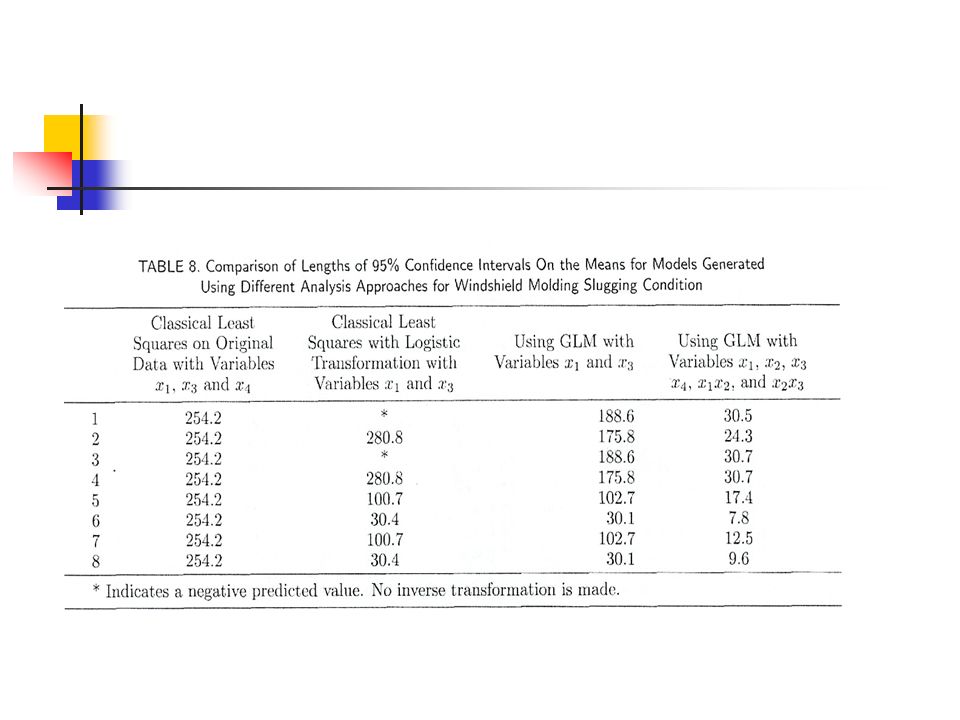 TABLE 8. Comparison of Lengths of 95% Confidence Intervals On the Means for Models Generated Using Different Analysis Approaches for Windshield Molding Slugging Condition

| | Classical Least Squares on Original Data with Variables $x_1$, $x_3$ and $x_4$ | Classical Least Squares with Logistic Transformation with Variables $x_1$ and $x_3$ | Using GLM with Variables $x_1$ and $x_3$ | Using GLM with Variables $x_1$, $x_2$, $x_3$ $x_4$, $x_1x_2$, and $x_2x_3$ |
|---|---|---|---|---|
| 1 | 254.2 | * | 188.6 | 30.5 |
| 2 | 254.2 | 280.8 | 175.8 | 24.3 |
| 3 | 254.2 | * | 188.6 | 30.7 |
| 4 | 254.2 | 280.8 | 175.8 | 30.7 |
| 5 | 254.2 | 100.7 | 102.7 | 17.4 |
| 6 | 254.2 | 30.4 | 30.1 | 7.8 |
| 7 | 254.2 | 100.7 | 102.7 | 12.5 |
| 8 | 254.2 | 30.4 | 30.1 | 9.6 |

* Indicates a negative predicted value. No inverse transformation is made.